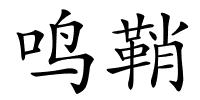 鸣鞘